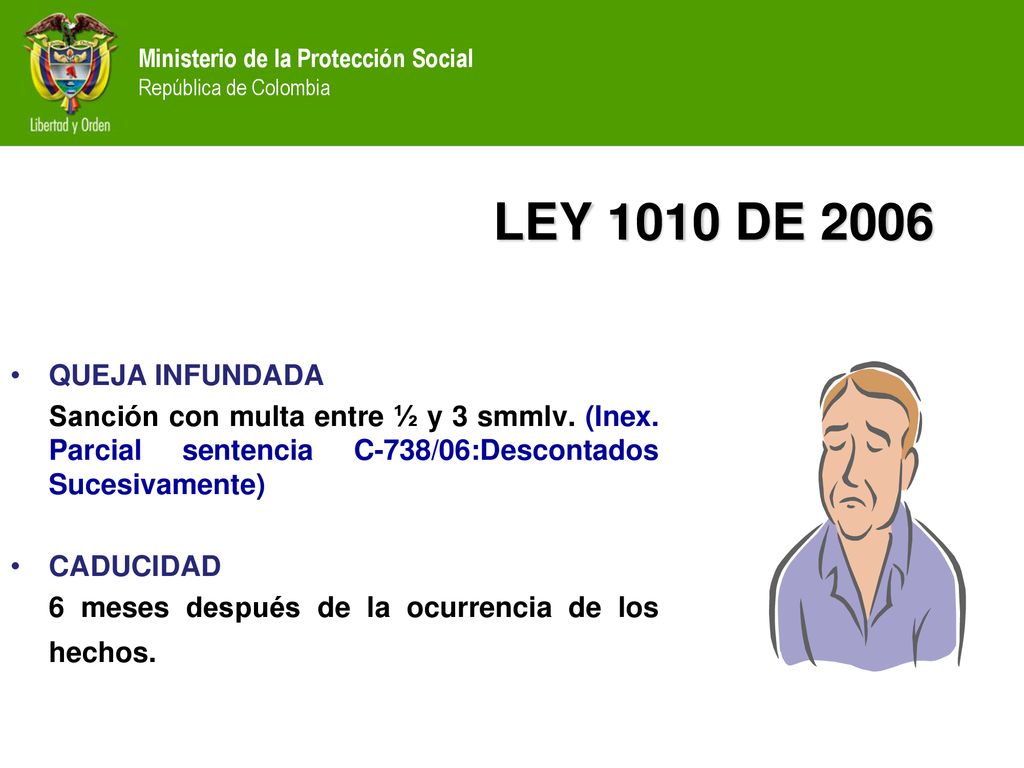 Libertad y Orden

Ministerio de la Protección Social
República de Colombia

LEY 1010 DE 2006

• QUEJA INFUNDADA
Sanción con multa entre ½ y 3 smmlv. (Inex. Parcial sentencia C-738/06:Descontados Sucesivamente)

• CADUCIDAD
6 meses después de la ocurrencia de los hechos.